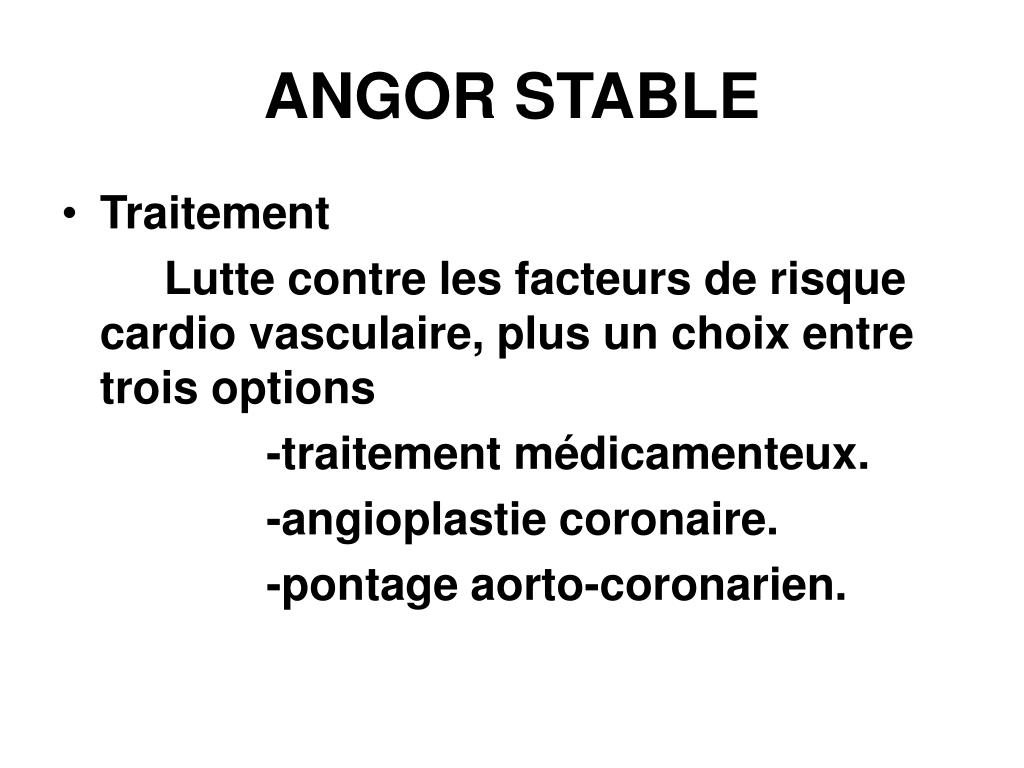 ANGOR STABLE

• Traitement

Lutte contre les facteurs de risque cardio vasculaire, plus un choix entre trois options

-traitement médicamenteux.

-angioplastie coronaire.

-pontage aorto-coronarien.